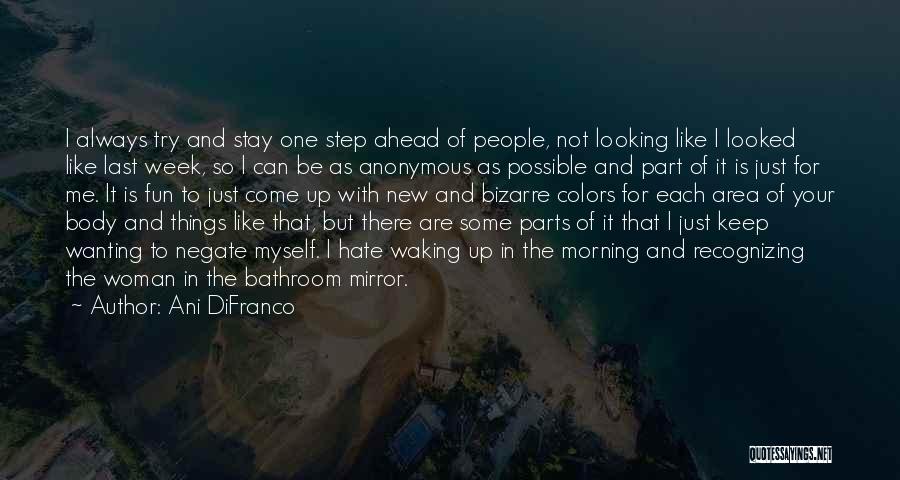 I always try and stay one step ahead of people, not looking like I looked like last week, so I can be as anonymous as possible and part of it is just for me. It is fun to just come up with new and bizarre colors for each area of your body and things like that, but there are some parts of it that I just keep wanting to negate myself. I hate waking up in the morning and recognizing the woman in the bathroom mirror.

~ Author: Ani DiFranco

QUOTESSAYINGS.NET